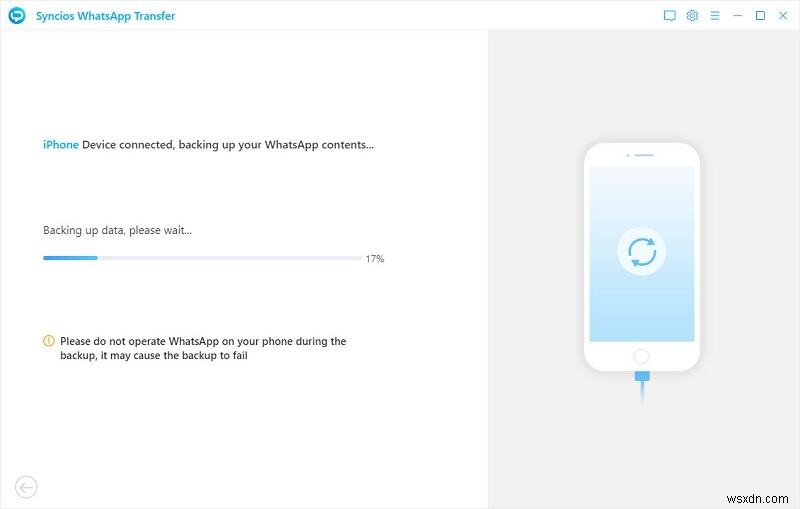 Syncios WhatsApp Transfer

iPhone Device connected, backing up your WhatsApp contents...

Backing up data, please wait...

17%

Please do not operate WhatsApp on your phone during the backup, it may cause the backup to fail

wsxdn.com